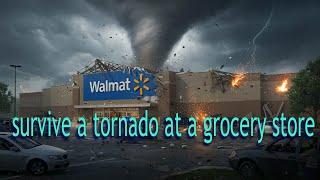 Walmat

survive a tornado at a grocery store